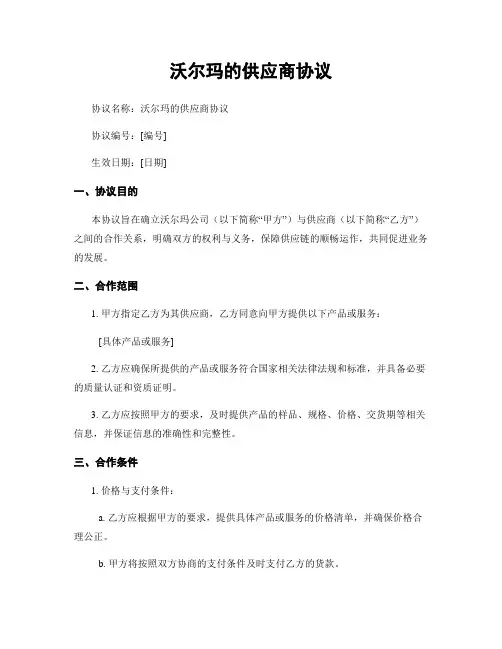 沃尔玛的供应商协议

协议名称：沃尔玛的供应商协议

协议编号：[编号]

生效日期：[日期]

一、协议目的

本协议旨在确立沃尔玛公司（以下简称“甲方”）与供应商（以下简称“乙方”）之间的合作关系，明确双方的权利与义务，保障供应链的顺畅运作，共同促进业务的发展。

二、合作范围

1. 甲方指定乙方为其供应商，乙方同意向甲方提供以下产品或服务：

[具体产品或服务]

2. 乙方应确保所提供的产品或服务符合国家相关法律法规和标准，并具备必要的质量认证和资质证明。

3. 乙方应按照甲方的要求，及时提供产品的样品、规格、价格、交货期等相关信息，并保证信息的准确性和完整性。

三、合作条件

1. 价格与支付条件：

a. 乙方应根据甲方的要求，提供具体产品或服务的价格清单，并确保价格合理公正。

b. 甲方将按照双方协商的支付条件及时支付乙方的货款。